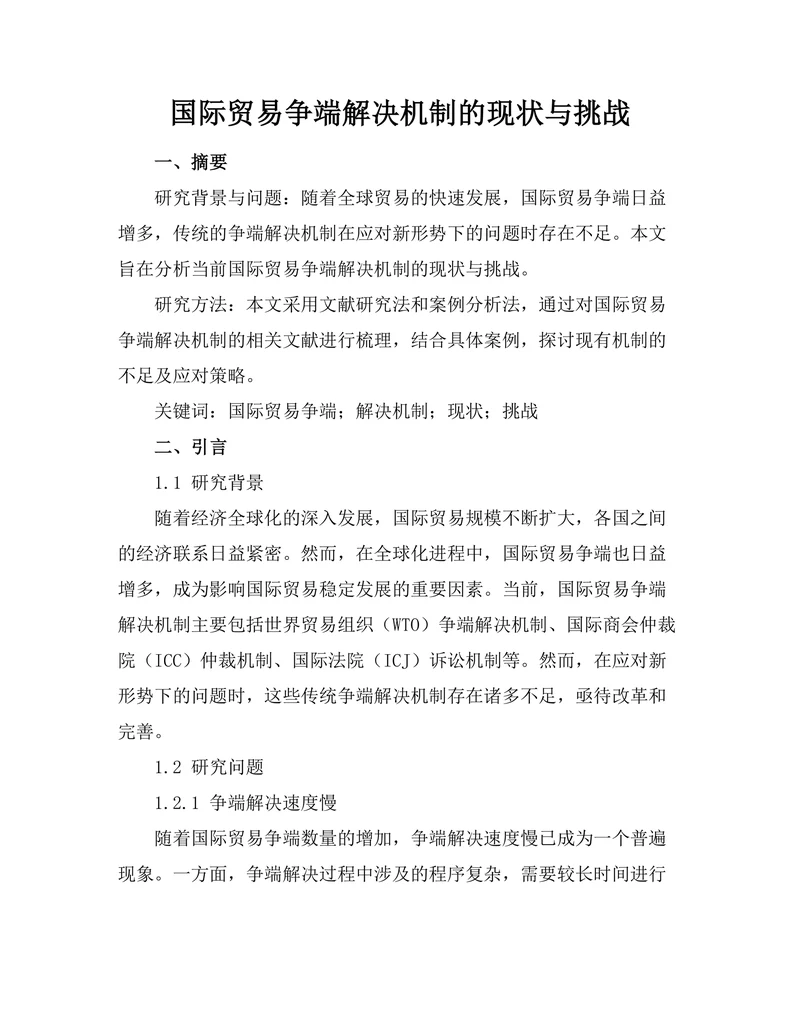 国际贸易争端解决机制的现状与挑战

一、摘要

研究背景与问题：随着全球贸易的快速发展，国际贸易争端日益增多，传统的争端解决机制在应对新形势下的问题时存在不足。本文旨在分析当前国际贸易争端解决机制的现状与挑战。

研究方法：本文采用文献研究法和案例分析法，通过对国际贸易争端解决机制的相关文献进行梳理，结合具体案例，探讨现有机制的不足及应对策略。

关键词：国际贸易争端；解决机制；现状；挑战

二、引言

1.1 研究背景

随着经济全球化的深入发展，国际贸易规模不断扩大，各国之间的经济联系日益紧密。然而，在全球化进程中，国际贸易争端也日益增多，成为影响国际贸易稳定发展的重要因素。当前，国际贸易争端解决机制主要包括世界贸易组织（WTO）争端解决机制、国际商会仲裁院（ICC）仲裁机制、国际法院（ICJ）诉讼机制等。然而，在应对新形势下的问题时，这些传统争端解决机制存在诸多不足，亟待改革和完善。

1.2 研究问题

1.2.1 争端解决速度慢

随着国际贸易争端数量的增加，争端解决速度慢已成为一个普遍现象。一方面，争端解决过程中涉及的程序复杂，需要较长时间进行